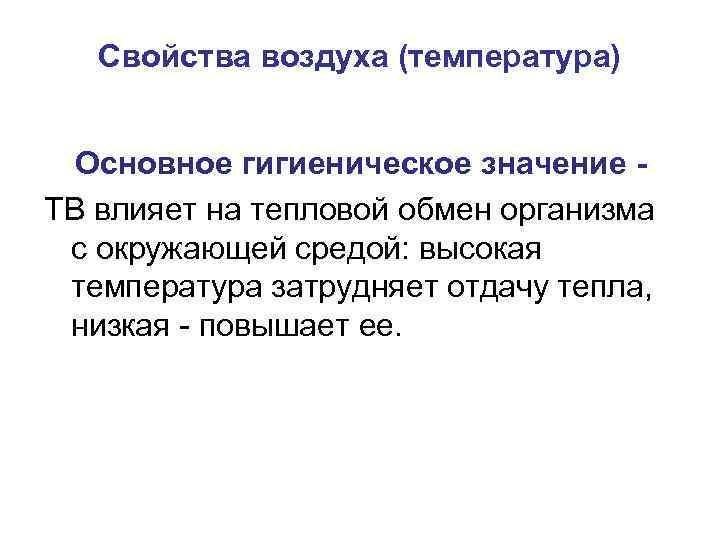 Свойства воздуха (температура)

Основное гигиеническое значение -

ТВ влияет на тепловой обмен организма с окружающей средой: высокая температура затрудняет отдачу тепла, низкая - повышает ее.